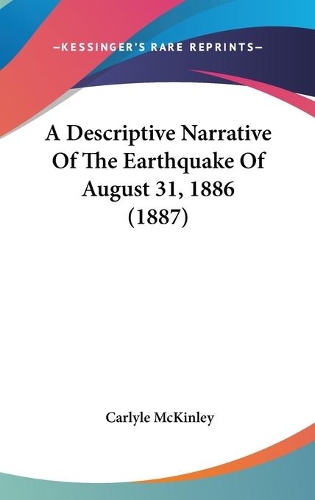 —KESSINGER'S RARE REPRINTS—

A Descriptive Narrative Of The Earthquake Of August 31, 1886 (1887)

Carlyle McKinley